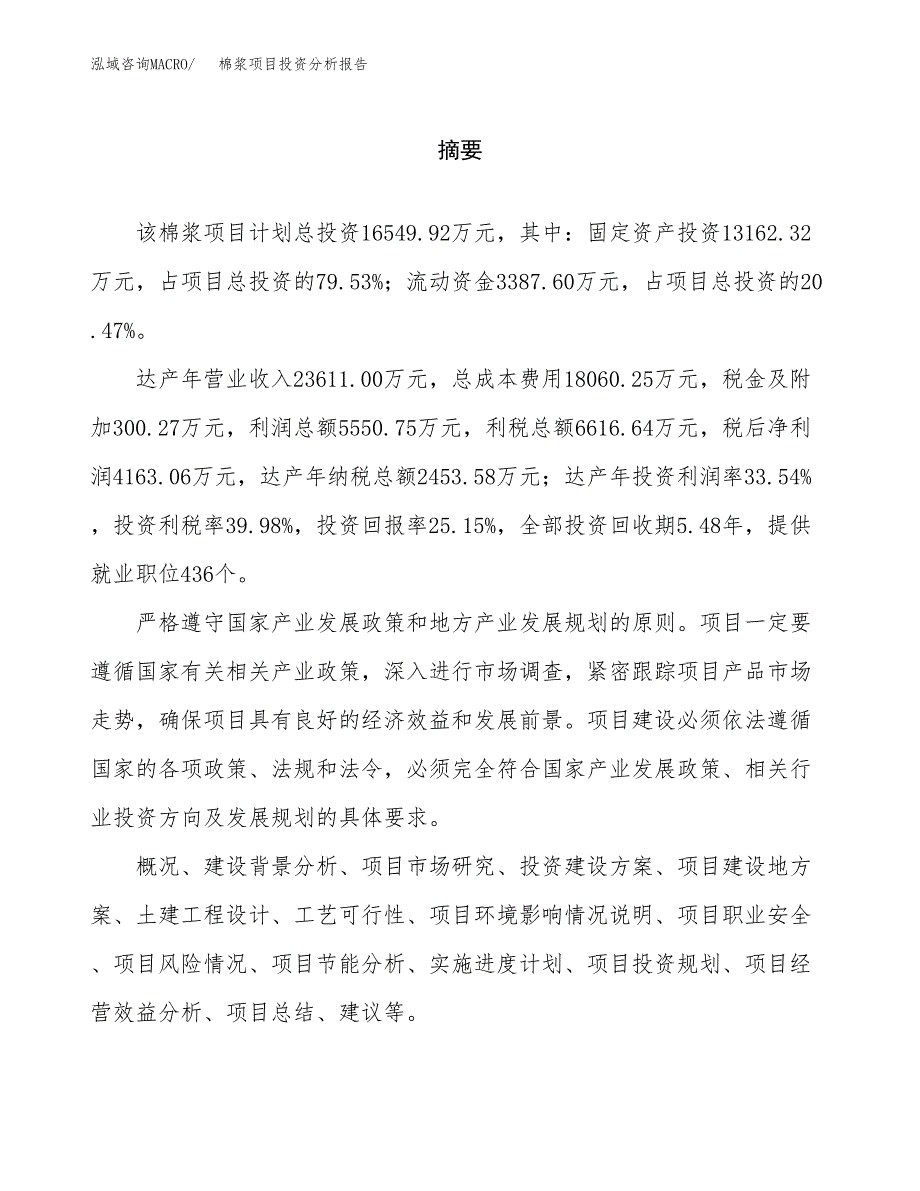 泓域咨询MACRO/　棉浆项目投资分析报告

摘要

该棉浆项目计划总投资16549.92万元，其中：固定资产投资13162.32万元，占项目总投资的79.53%；流动资金3387.60万元，占项目总投资的20.47%。

达产年营业收入23611.00万元，总成本费用18060.25万元，税金及附加300.27万元，利润总额5550.75万元，利税总额6616.64万元，税后净利润4163.06万元，达产年纳税总额2453.58万元；达产年投资利润率33.54%，投资利税率39.98%，投资回报率25.15%，全部投资回收期5.48年，提供就业职位436个。

严格遵守国家产业发展政策和地方产业发展规划的原则。项目一定要遵循国家有关相关产业政策，深入进行市场调查，紧密跟踪项目产品市场走势，确保项目具有良好的经济效益和发展前景。项目建设必须依法遵循国家的各项政策、法规和法令，必须完全符合国家产业发展政策、相关行业投资方向及发展规划的具体要求。

概况、建设背景分析、项目市场研究、投资建设方案、项目建设地方案、土建工程设计、工艺可行性、项目环境影响情况说明、项目职业安全、项目风险情况、项目节能分析、实施进度计划、项目投资规划、项目经营效益分析、项目总结、建议等。